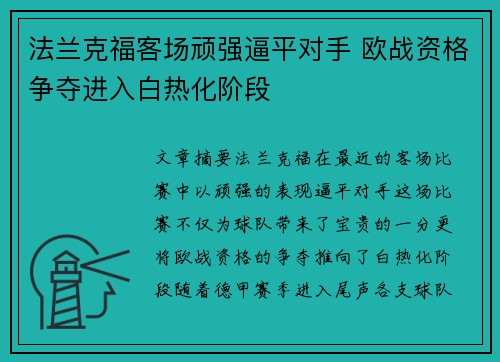 法兰克福客场顽强逼平对手 欧战资格争夺进入白热化阶段

文章摘要法兰克福在最近的客场比赛中以顽强的表现逼平对手这场比赛不仅为球队带来了宝贵的一分更将欧战资格的争夺推向了白热化阶段随着德甲赛季进入尾声各支球队